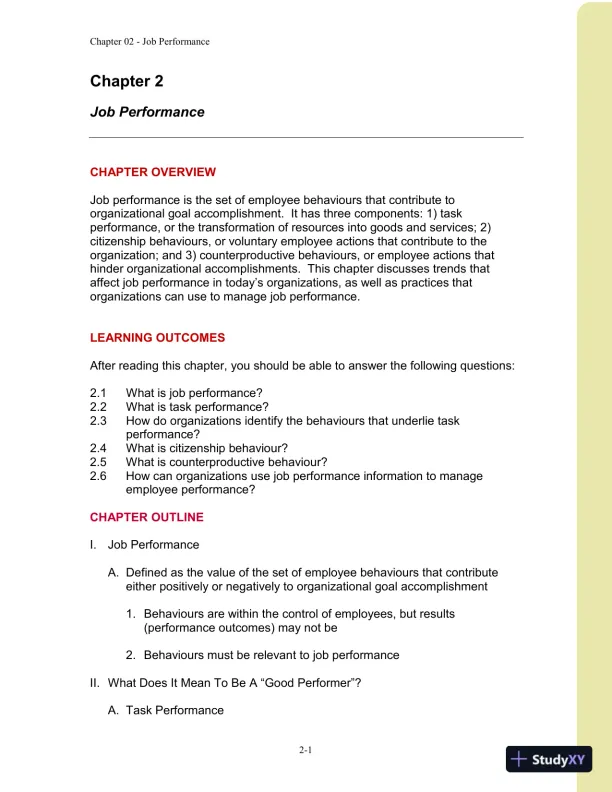 Chapter 02 - Job Performance

Chapter 2

Job Performance

CHAPTER OVERVIEW

Job performance is the set of employee behaviours that contribute to organizational goal accomplishment. It has three components: 1) task performance, or the transformation of resources into goods and services; 2) citizenship behaviours, or voluntary employee actions that contribute to the organization; and 3) counterproductive behaviours, or employee actions that hinder organizational accomplishments. This chapter discusses trends that affect job performance in today's organizations, as well as practices that organizations can use to manage job performance.

LEARNING OUTCOMES

After reading this chapter, you should be able to answer the following questions:

2.1 What is job performance?
2.2 What is task performance?
2.3 How do organizations identify the behaviours that underlie task performance?
2.4 What is citizenship behaviour?
2.5 What is counterproductive behaviour?
2.6 How can organizations use job performance information to manage employee performance?

CHAPTER OUTLINE

I. Job Performance

A. Defined as the value of the set of employee behaviours that contribute either positively or negatively to organizational goal accomplishment

1. Behaviours are within the control of employees, but results (performance outcomes) may not be

2. Behaviours must be relevant to job performance

II. What Does It Mean To Be A "Good Performer"?

A. Task Performance

2-1

StudyXY